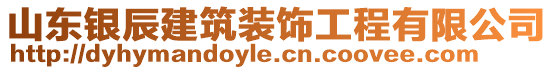 山东银辰建筑装饰工程有限公司
http://dyhymandoyle.cn.coovee.com